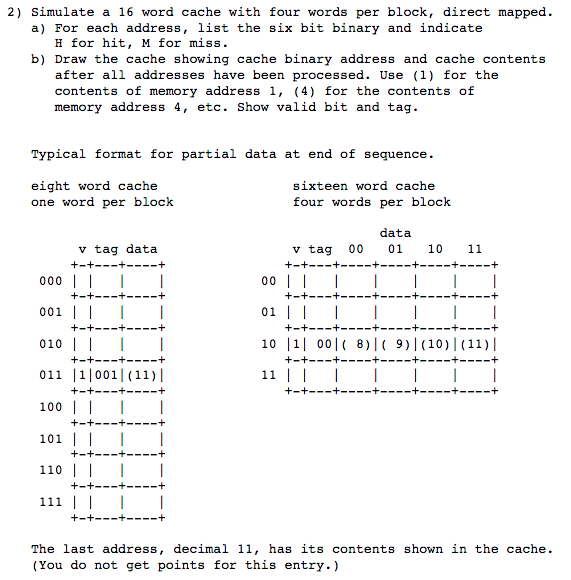 2) Simulate a 16 word cache with four words per block, direct mapped.
a) For each address, list the six bit binary and indicate H for hit, M for miss.
b) Draw the cache showing cache binary address and cache contents after all addresses have been processed. Use (1) for the contents of memory address 1, (4) for the contents of memory address 4, etc. Show valid bit and tag.

Typical format for partial data at end of sequence.

eight word cache
one word per block

| | v | tag | data |
|---|---|---|---|
| 000 | | | |
| 001 | | | |
| 010 | | | |
| 011 | 1 | 001 | (11) |
| 100 | | | |
| 101 | | | |
| 110 | | | |
| 111 | | | |

sixteen word cache
four words per block

data

| | v | tag | 00 | 01 | 10 | 11 |
|---|---|---|---|---|---|---|
| 00 | | | | | | |
| 01 | | | | | | |
| 10 | 1 | 00 | ( 8) | ( 9) | (10) | (11) |
| 11 | | | | | | |

The last address, decimal 11, has its contents shown in the cache. (You do not get points for this entry.)